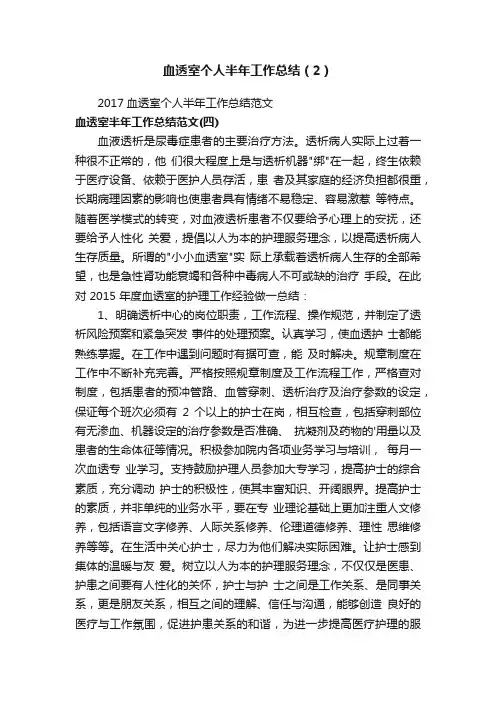 血透室个人半年工作总结（2）

2017 血透室个人半年工作总结范文

血透室半年工作总结范文(四)

血液透析是尿毒症患者的主要治疗方法。透析病人实际上过着一种很不正常的，他 们很大程度上是与透析机器"绑"在一起，终生依赖于医疗设备、依赖于医护人员存活，患 者及其家庭的经济负担都很重，长期病理因素的影响也使患者具有情绪不易稳定、容易激惹 等特点。随着医学模式的转变，对血液透析患者不仅要给予心理上的安抚，还要给予人性化 关爱，提倡以人为本的护理服务理念，以提高透析病人生存质量。所谓的"小小血透室"实 际上承载着透析病人生存的全部希望，也是急性肾功能衰竭和各种中毒病人不可或缺的治疗 手段。在此对 2015 年度血透室的护理工作经验做一总结：

1、明确透析中心的岗位职责，工作流程、操作规范，并制定了透析风险预案和紧急突发 事件的处理预案。认真学习，使血透护 士都能熟练掌握。在工作中遇到问题时有据可查，能 及时解决。规章制度在工作中不断补充完善。严格按照规章制度及工作流程工作，严格查对制度，包括患者的预冲管路、血管穿刺、透析治疗及治疗参数的设定，保证每个班次必须有 2 个以上的护士在岗，相互检查，包括穿刺部位有无渗血、机器设定的治疗参数是否准确、 抗凝剂及药物的'用量以及患者的生命体征等情况。积极参加院内各项业务学习与培训， 每月一次血透专 业学习。支持鼓励护理人员参加大专学习，提高护士的综合素质，充分调动 护士的积极性，使其丰富知识、开阔眼界。提高护士的素质，并非单纯的业务水平，要在专 业理论基础上更加注重人文修养，包括语言文字修养、人际关系修养、伦理道德修养、理性 思维修养等等。在生活中关心护士，尽力为他们解决实际困难。让护士感到集体的温暖与友 爱。树立以人为本的护理服务理念，不仅仅是医患、护患之间要有人性化的关怀，护士与护 士之间是工作关系、是同事关系，更是朋友关系，相互之间的理解、信任与沟通，能够创造 良好的医疗与工作氛围，促进护患关系的和谐，为进一步提高医疗护理的服